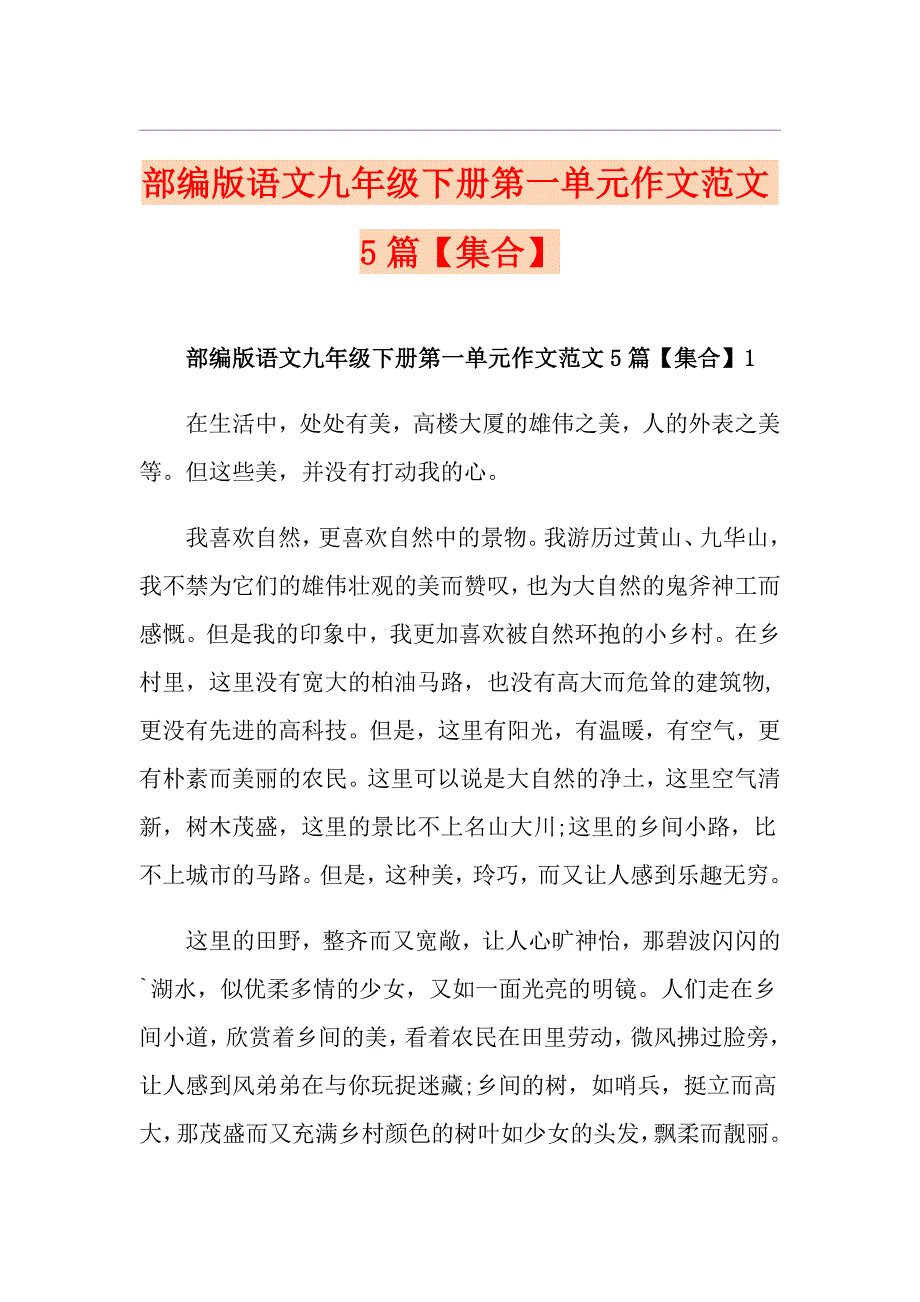 部编版语文九年级下册第一单元作文范文5篇【集合】

部编版语文九年级下册第一单元作文范文5篇【集合】1

在生活中，处处有美，高楼大厦的雄伟之美，人的外表之美等。但这些美，并没有打动我的心。

我喜欢自然，更喜欢自然中的景物。我游历过黄山、九华山，我不禁为它们的雄伟壮观的美而赞叹，也为大自然的鬼斧神工而感慨。但是我的印象中，我更加喜欢被自然环抱的小乡村。在乡村里，这里没有宽大的柏油马路，也没有高大而危耸的建筑物，更没有先进的高科技。但是，这里有阳光，有温暖，有空气，更有朴素而美丽的农民。这里可以说是大自然的净土，这里空气清新，树木茂盛，这里的景比不上名山大川;这里的乡间小路，比不上城市的马路。但是，这种美，玲巧，而又让人感到乐趣无穷。

这里的田野，整齐而又宽敞，让人心旷神怡，那碧波闪闪的`湖水，似优柔多情的少女，又如一面光亮的明镜。人们走在乡间小道，欣赏着乡间的美，看着农民在田里劳动，微风拂过脸旁，让人感到风弟弟在与你玩捉迷藏;乡间的树，如哨兵，挺立而高大，那茂盛而又充满乡村颜色的树叶如少女的头发，飘柔而靓丽。